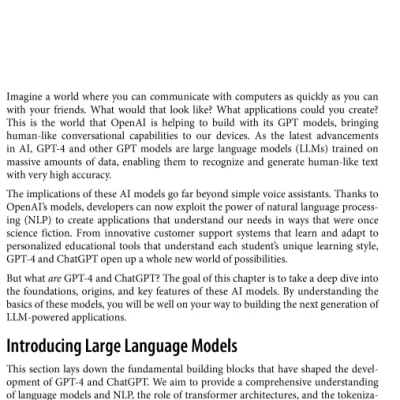 Imagine a world where you can communicate with computers as quickly as you can with your friends. What would that look like? What applications could you create? This is the world that OpenAI is helping to build with its GPT models, bringing human-like conversational capabilities to our devices. As the latest advancements in AI, GPT-4 and other GPT models are large language models (LLMs) trained on massive amounts of data, enabling them to recognize and generate human-like text with very high accuracy.

The implications of these AI models go far beyond simple voice assistants. Thanks to OpenAI's models, developers can now exploit the power of natural language processing (NLP) to create applications that understand our needs in ways that were once science fiction. From innovative customer support systems that learn and adapt to personalized educational tools that understand each student's unique learning style, GPT-4 and ChatGPT open up a whole new world of possibilities.

But what are GPT-4 and ChatGPT? The goal of this chapter is to take a deep dive into the foundations, origins, and key features of these AI models. By understanding the basics of these models, you will be well on your way to building the next generation of LLM-powered applications.

Introducing Large Language Models

This section lays down the fundamental building blocks that have shaped the development of GPT-4 and ChatGPT. We aim to provide a comprehensive understanding of language models and NLP, the role of transformer architectures, and the tokeniza-